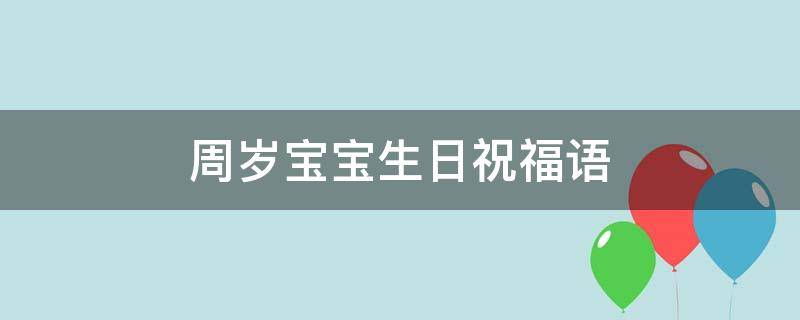 周岁宝宝生日祝福语